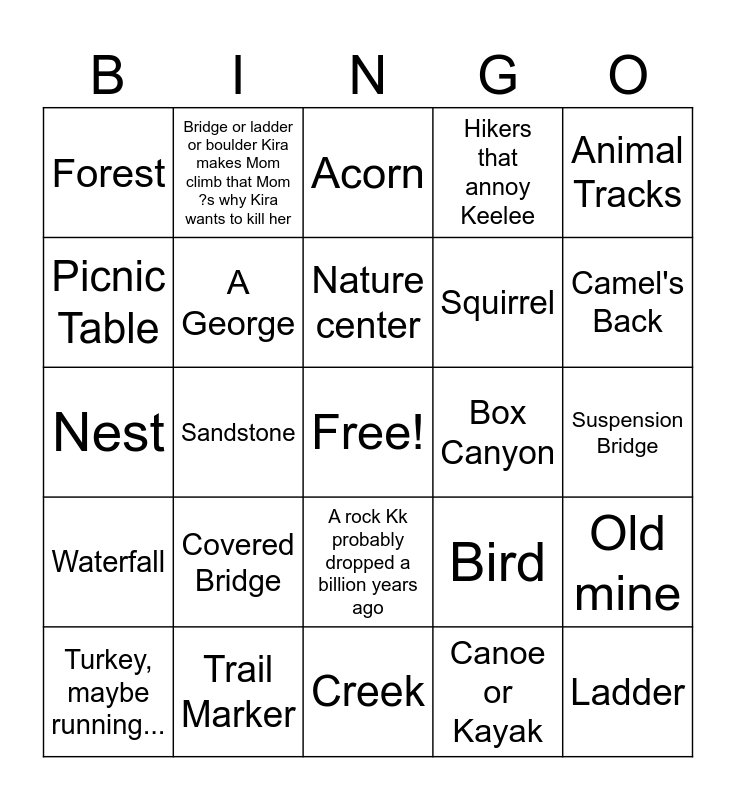 | B | I | N | G | O |
|---|---|---|---|---|
| Forest | Bridge or ladder or boulder Kira makes Mom climb that Mom ?s why Kira wants to kill her | Acorn | Hikers that annoy Keelee | Animal Tracks |
| Picnic Table | A George | Nature center | Squirrel | Camel's Back |
| Nest | Sandstone | Free! | Box Canyon | Suspension Bridge |
| Waterfall | Covered Bridge | A rock Kk probably dropped a billion years ago | Bird | Old mine |
| Turkey, maybe running... | Trail Marker | Creek | Canoe or Kayak | Ladder |